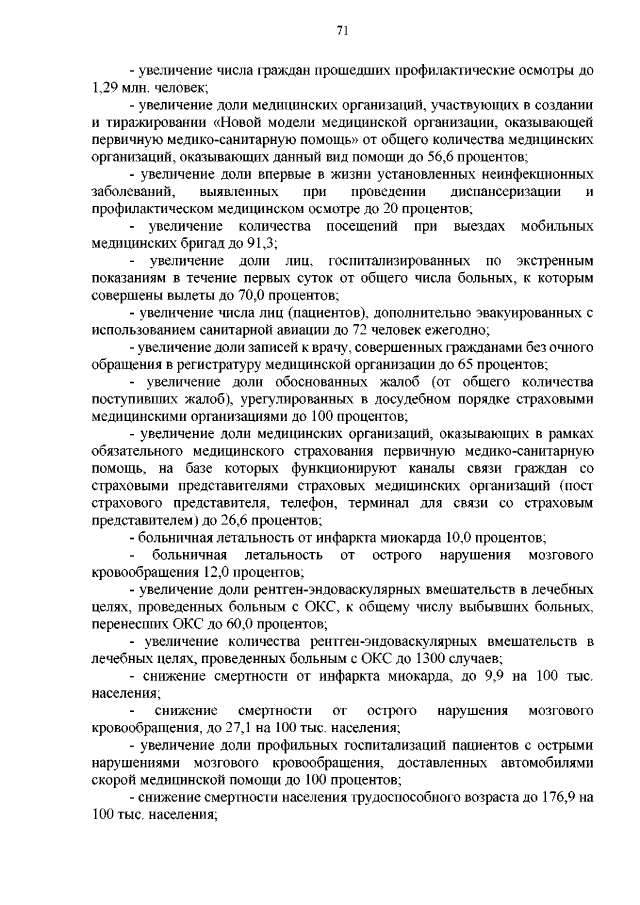 71

- увеличение числа граждан прошедших профилактические осмотры до 1,29 млн. человек;

- увеличение доли медицинских организаций, участвующих в создании и тиражировании «Новой модели медицинской организации, оказывающей первичную медико-санитарную помощь» от общего количества медицинских организаций, оказывающих данный вид помощи до 56,6 процентов;

- увеличение доли впервые в жизни установленных неинфекционных заболеваний, выявленных при проведении диспансеризации и профилактическом медицинском осмотре до 20 процентов;

- увеличение количества посещений при выездах мобильных медицинских бригад до 91,3;

- увеличение доли лиц, госпитализированных по экстренным показаниям в течение первых суток от общего числа больных, к которым совершены вылеты до 70,0 процентов;

- увеличение числа лиц (пациентов), дополнительно эвакуированных с использованием санитарной авиации до 72 человек ежегодно;

- увеличение доли записей к врачу, совершенных гражданами без очного обращения в регистратуру медицинской организации до 65 процентов;

- увеличение доли обоснованных жалоб (от общего количества поступивших жалоб), урегулированных в досудебном порядке страховыми медицинскими организациями до 100 процентов;

- увеличение доли медицинских организаций, оказывающих в рамках обязательного медицинского страхования первичную медико-санитарную помощь, на базе которых функционируют каналы связи граждан со страховыми представителями страховых медицинских организаций (пост страхового представителя, телефон, терминал для связи со страховым представителем) до 26,6 процентов;

- больничная летальность от инфаркта миокарда 10,0 процентов;

- больничная летальность от острого нарушения мозгового кровообращения 12,0 процентов;

- увеличение доли рентген-эндоваскулярных вмешательств в лечебных целях, проведенных больным с ОКС, к общему числу выбывших больных, перенесших ОКС до 60,0 процентов;

- увеличение количества рентген-эндоваскулярных вмешательств в лечебных целях, проведенных больным с ОКС до 1300 случаев;

- снижение смертности от инфаркта миокарда, до 9,9 на 100 тыс. населения;

- снижение смертности от острого нарушения мозгового кровообращения, до 27,1 на 100 тыс. населения;

- увеличение доли профильных госпитализаций пациентов с острыми нарушениями мозгового кровообращения, доставленных автомобилями скорой медицинской помощи до 100 процентов;

- снижение смертности населения трудоспособного возраста до 176,9 на 100 тыс. населения;